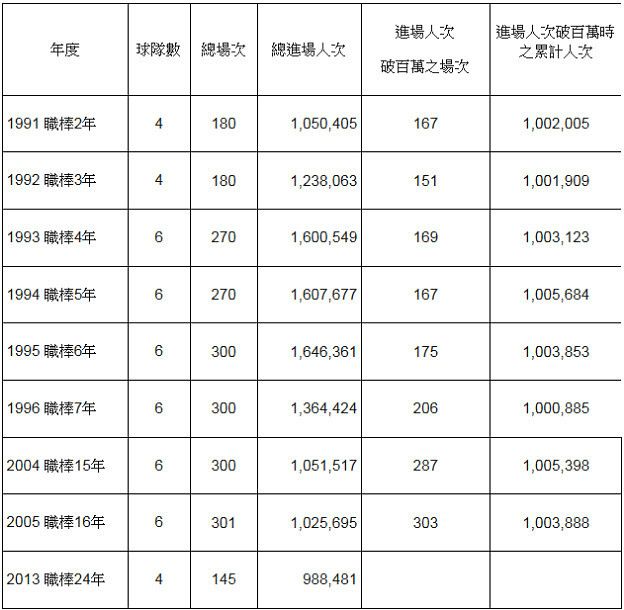 | 年度 | 球隊數 | 總場次 | 總進場人次 | 進場人次 破百萬之場次 | 進場人次破百萬時之累計人次 |
|---|---|---|---|---|---|
| 1991 職棒2年 | 4 | 180 | 1,050,405 | 167 | 1,002,005 |
| 1992 職棒3年 | 4 | 180 | 1,238,063 | 151 | 1,001,909 |
| 1993 職棒4年 | 6 | 270 | 1,600,549 | 169 | 1,003,123 |
| 1994 職棒5年 | 6 | 270 | 1,607,677 | 167 | 1,005,684 |
| 1995 職棒6年 | 6 | 300 | 1,646,361 | 175 | 1,003,853 |
| 1996 職棒7年 | 6 | 300 | 1,364,424 | 206 | 1,000,885 |
| 2004 職棒15年 | 6 | 300 | 1,051,517 | 287 | 1,005,398 |
| 2005 職棒16年 | 6 | 301 | 1,025,695 | 303 | 1,003,888 |
| 2013 職棒24年 | 4 | 145 | 988,481 | | |